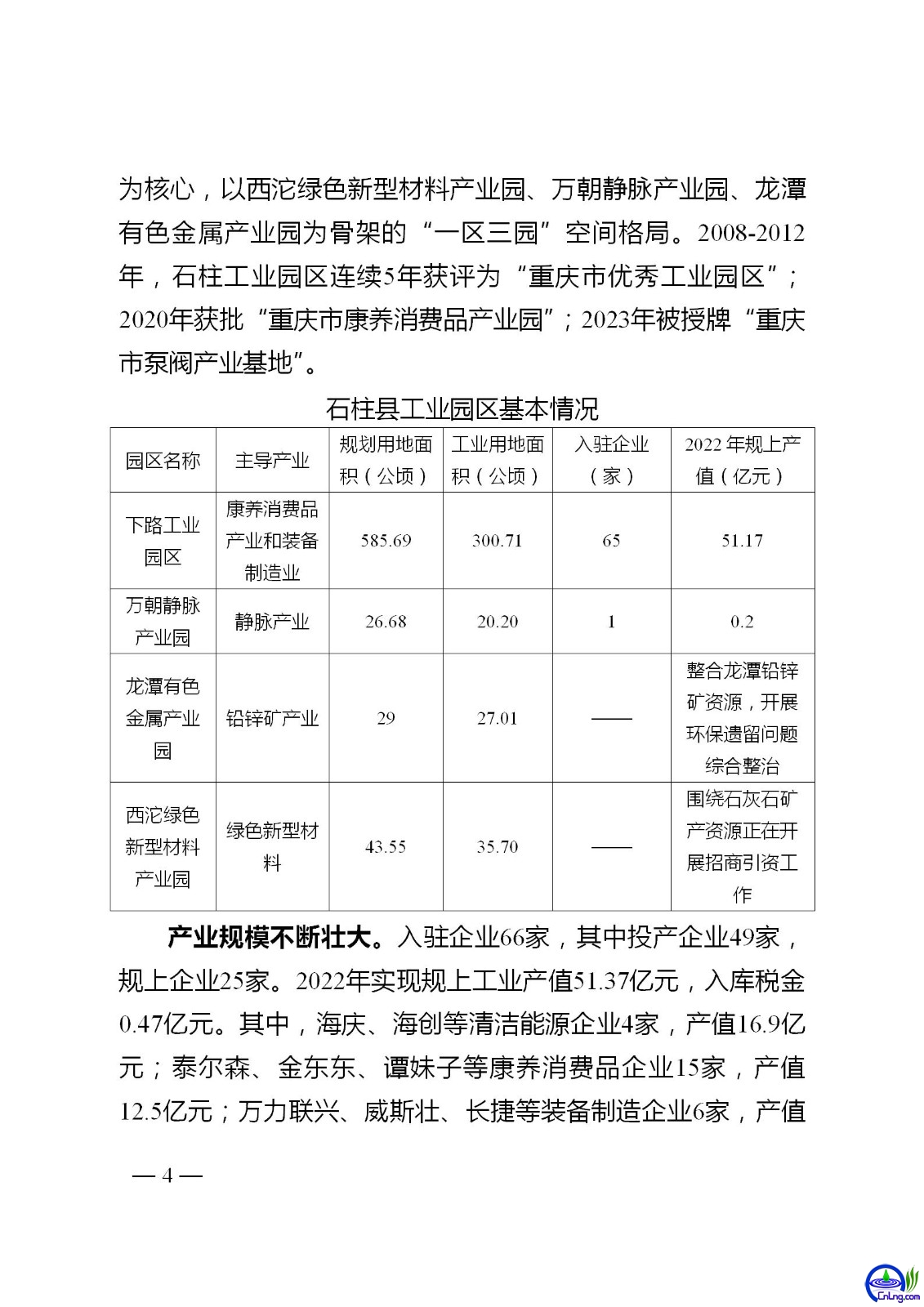 为核心，以西沱绿色新型材料产业园、万朝静脉产业园、龙潭有色金属产业园为骨架的“一区三园”空间格局。2008-2012年，石柱工业园区连续5年获评为“重庆市优秀工业园区”；2020年获批“重庆市康养消费品产业园”；2023年被授牌“重庆市泵阀产业基地”。

石柱县工业园区基本情况

| 园区名称 | 主导产业 | 规划用地面积（公顷） | 工业用地面积（公顷） | 入驻企业（家） | 2022年规上产值（亿元） |
|---|---|---|---|---|---|
| 下路工业园区 | 康养消费品产业和装备制造业 | 585.69 | 300.71 | 65 | 51.17 |
| 万朝静脉产业园 | 静脉产业 | 26.68 | 20.20 | 1 | 0.2 |
| 龙潭有色金属产业园 | 铅锌矿产业 | 29 | 27.01 | —— | 整合龙潭铅锌矿资源，开展环保遗留问题综合整治 |
| 西沱绿色新型材料产业园 | 绿色新型材料 | 43.55 | 35.70 | —— | 围绕石灰石矿产资源正在开展招商引资工作 |

产业规模不断壮大。入驻企业66家，其中投产企业49家，规上企业25家。2022年实现规上工业产值51.37亿元，入库税金0.47亿元。其中，海庆、海创等清洁能源企业4家，产值16.9亿元；泰尔森、金东东、谭妹子等康养消费品企业15家，产值12.5亿元；万力联兴、威斯壮、长捷等装备制造企业6家，产值

— 4 —

CnLng.com